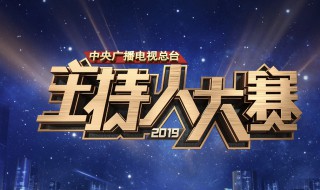 中央广播电视总台
主持人大赛
2019